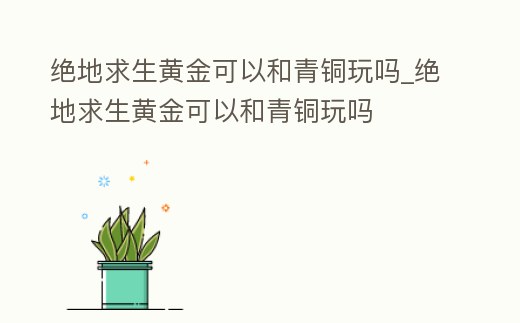 绝地求生黄金可以和青铜玩吗_绝地求生黄金可以和青铜玩吗